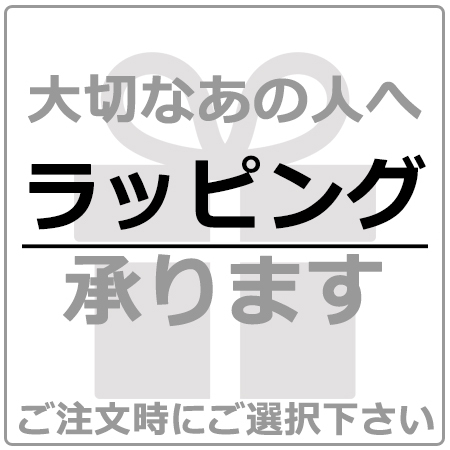 大切なあの人へ

ラッピング

承ります

ご注文時にご選択下さい